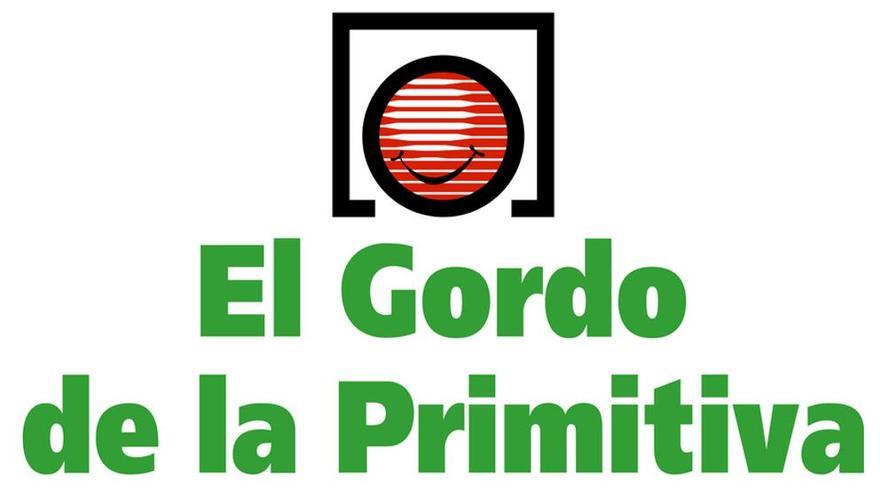 El Gordo
de la Primitiva